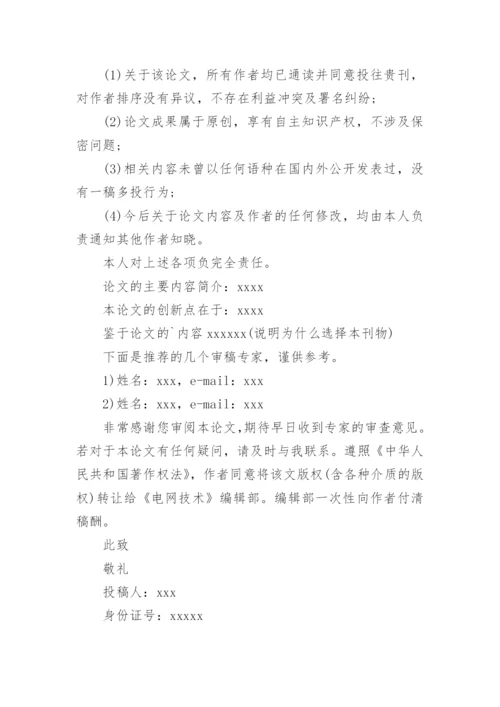 (1)关于该论文，所有作者均已通读并同意投往贵刊，对作者排序没有异议，不存在利益冲突及署名纠纷；

(2)论文成果属于原创，享有自主知识产权，不涉及保密问题；

(3)相关内容未曾以任何语种在国内外公开发表过，没有一稿多投行为；

(4)今后关于论文内容及作者的任何修改，均由本人负责通知其他作者知晓。

本人对上述各项负完全责任。

论文的主要内容简介：xxxx

本论文的创新点在于：xxxx

鉴于论文的`内容 xxxxxx(说明为什么选择本刊物)

下面是推荐的几个审稿专家，谨供参考。

1)姓名：xxx，e-mail：xxx

2)姓名：xxx，e-mail：xxx

非常感谢您审阅本论文，期待早日收到专家的审查意见。若对于本论文有任何疑问，请及时与我联系。遵照《中华人民共和国著作权法》，作者同意将该文版权(含各种介质的版权)转让给《电网技术》编辑部。编辑部一次性向作者付清稿酬。

此致

敬礼

投稿人：xxx

身份证号：xxxxx